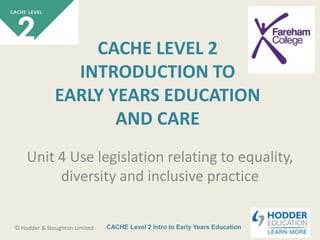 CACHE LEVEL
2

Fareham
College

CACHE LEVEL 2
INTRODUCTION TO
EARLY YEARS EDUCATION
AND CARE

Unit 4 Use legislation relating to equality, diversity and inclusive practice

© Hodder & Stoughton Limited

CACHE Level 2 Intro to Early Years Education

HODDER
EDUCATION
LEARN MORE